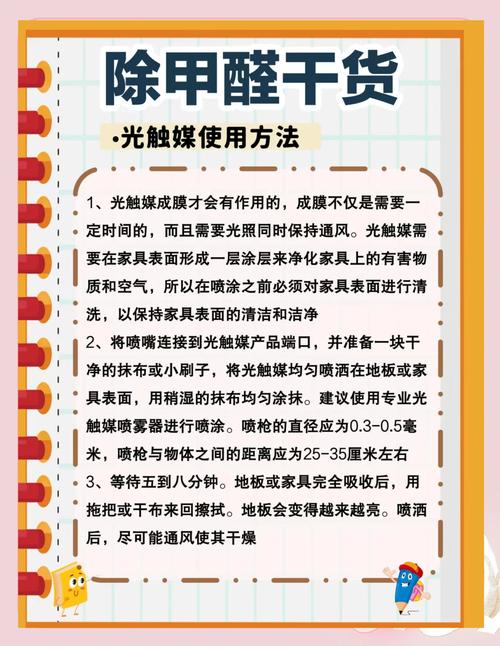 除甲醛干货

•光触媒使用方法

1、光触媒成膜才会有作用的，成膜不仅是需要一定时间的，而且需要光照同时保持通风。光触媒需要在家具表面形成一层涂层来净化家具上的有害物质和空气，所以在喷涂之前必须对家具表面进行清洗，以保持家具表面的清洁和洁净

2、将喷嘴连接到光触媒产品端口，并准备一块干净的抹布或小刷子，将光触媒均匀喷洒在地板或家具表面，用稍湿的抹布均匀涂抹。建议使用专业光触媒喷雾器进行喷涂。喷枪的直径应为0.3-0.5毫米，喷枪与物体之间的距离应为25-35厘米左右

3、等待五到八分钟。地板或家具完全吸收后，用拖把或干布来回擦拭。地板会变得越来越亮。喷洒后，尽可能通风使其干燥